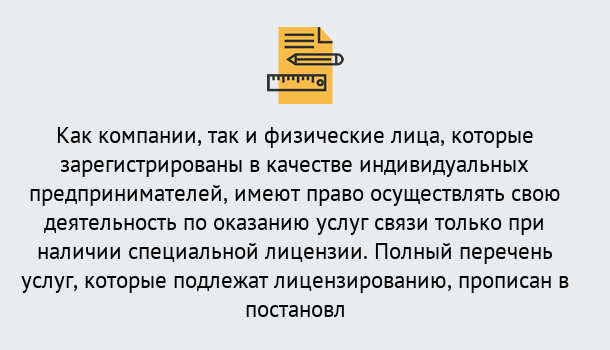 Как компании, так и физические лица, которые зарегистрированы в качестве индивидуальных предпринимателей, имеют право осуществлять свою деятельность по оказанию услуг связи только при наличии специальной лицензии. Полный перечень услуг, которые подлежат лицензированию, прописан в постановл